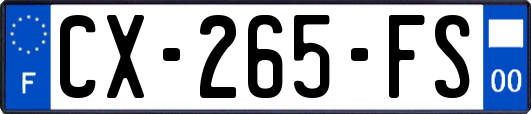 F
CX-265-FS
00